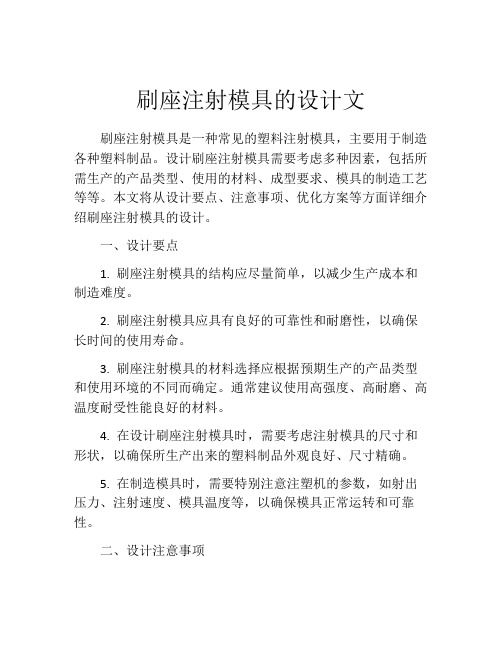 刷座注射模具的设计文

刷座注射模具是一种常见的塑料注射模具，主要用于制造各种塑料制品。设计刷座注射模具需要考虑多种因素，包括所需生产的产品类型、使用的材料、成型要求、模具的制造工艺等等。本文将从设计要点、注意事项、优化方案等方面详细介绍刷座注射模具的设计。

一、设计要点

1. 刷座注射模具的结构应尽量简单，以减少生产成本和制造难度。

2. 刷座注射模具应具有良好的可靠性和耐磨性，以确保长时间的使用寿命。

3. 刷座注射模具的材料选择应根据预期生产的产品类型和使用环境的不同而确定。通常建议使用高强度、高耐磨、高温度耐受性能良好的材料。

4. 在设计刷座注射模具时，需要考虑注射模具的尺寸和形状，以确保所生产出来的塑料制品外观良好、尺寸精确。

5. 在制造模具时，需要特别注意注塑机的参数，如射出压力、注射速度、模具温度等，以确保模具正常运转和可靠性。

二、设计注意事项